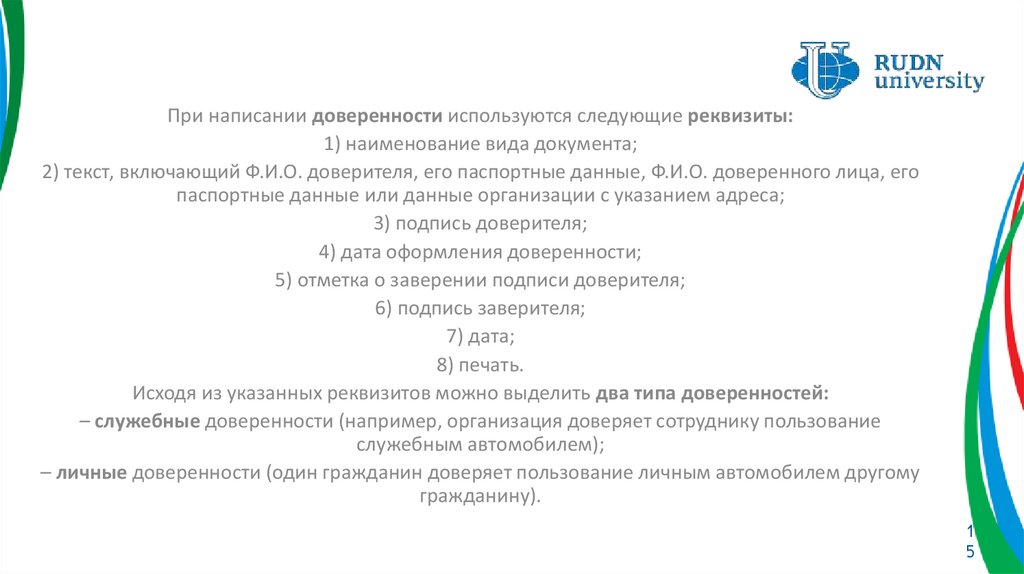 RUDN university

При написании доверенности используются следующие реквизиты:
1) наименование вида документа;
2) текст, включающий Ф.И.О. доверителя, его паспортные данные, Ф.И.О. доверенного лица, его паспортные данные или данные организации с указанием адреса;
3) подпись доверителя;
4) дата оформления доверенности;
5) отметка о заверении подписи доверителя;
6) подпись заверителя;
7) дата;
8) печать.
Исходя из указанных реквизитов можно выделить два типа доверенностей:
– служебные доверенности (например, организация доверяет сотруднику пользование служебным автомобилем);
– личные доверенности (один гражданин доверяет пользование личным автомобилем другому гражданину).

15